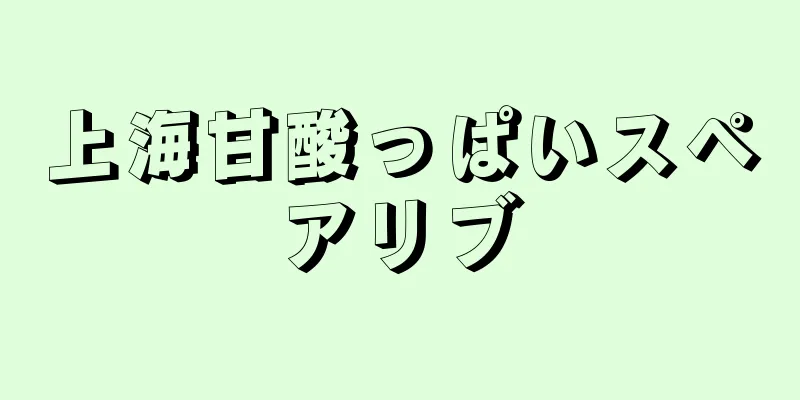 上海甘酸っぱいスペアリブ